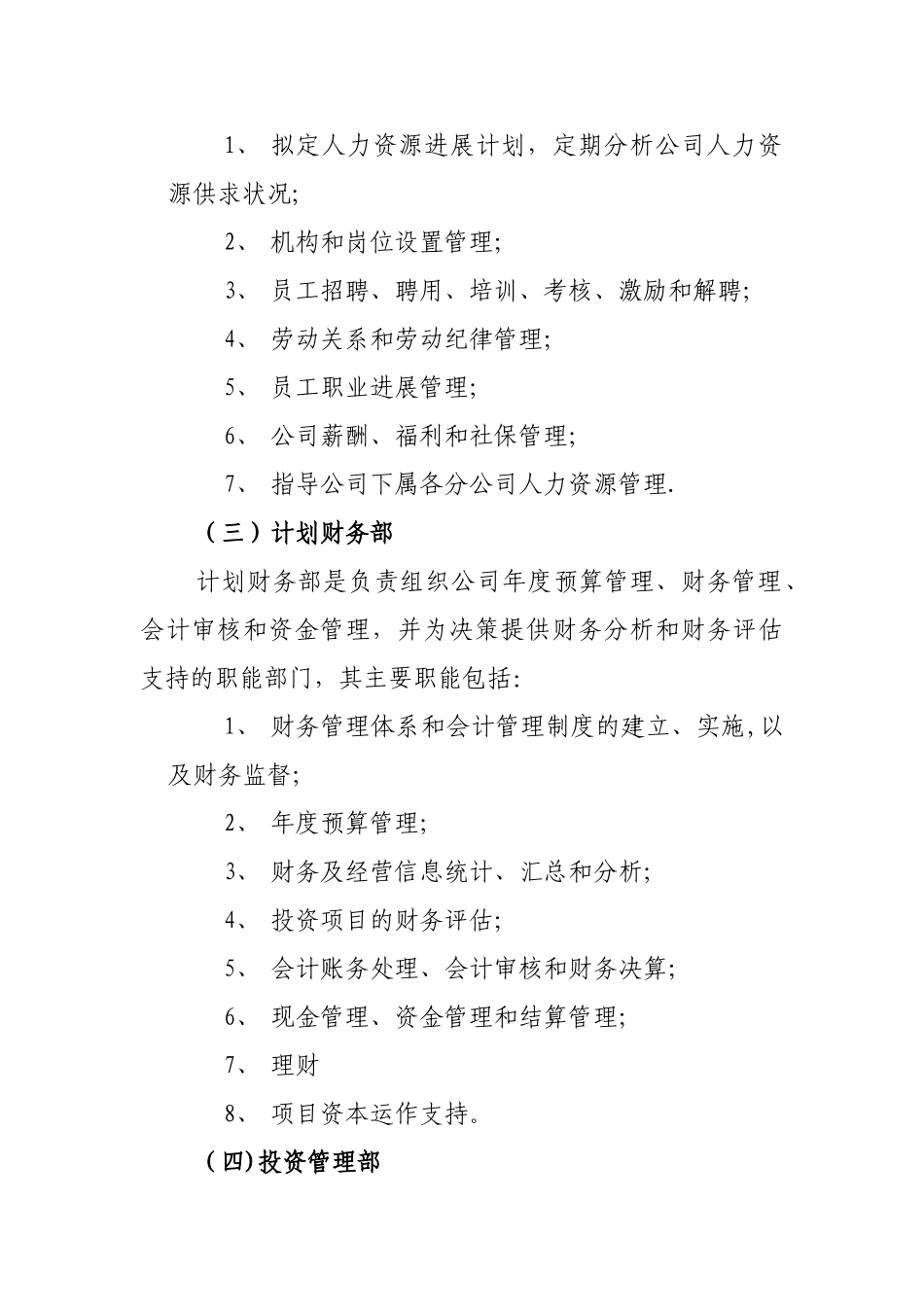 1、 拟定人力资源进展计划，定期分析公司人力资源供求状况;

2、 机构和岗位设置管理;

3、 员工招聘、聘用、培训、考核、激励和解聘;

4、 劳动关系和劳动纪律管理;

5、 员工职业进展管理;

6、 公司薪酬、福利和社保管理;

7、 指导公司下属各分公司人力资源管理.

（三）计划财务部

计划财务部是负责组织公司年度预算管理、财务管理、会计审核和资金管理，并为决策提供财务分析和财务评估支持的职能部门，其主要职能包括:

1、 财务管理体系和会计管理制度的建立、实施,以及财务监督;

2、 年度预算管理;

3、 财务及经营信息统计、汇总和分析;

4、 投资项目的财务评估;

5、 会计账务处理、会计审核和财务决算;

6、 现金管理、资金管理和结算管理;

7、 理财

8、 项目资本运作支持。

（四)投资管理部